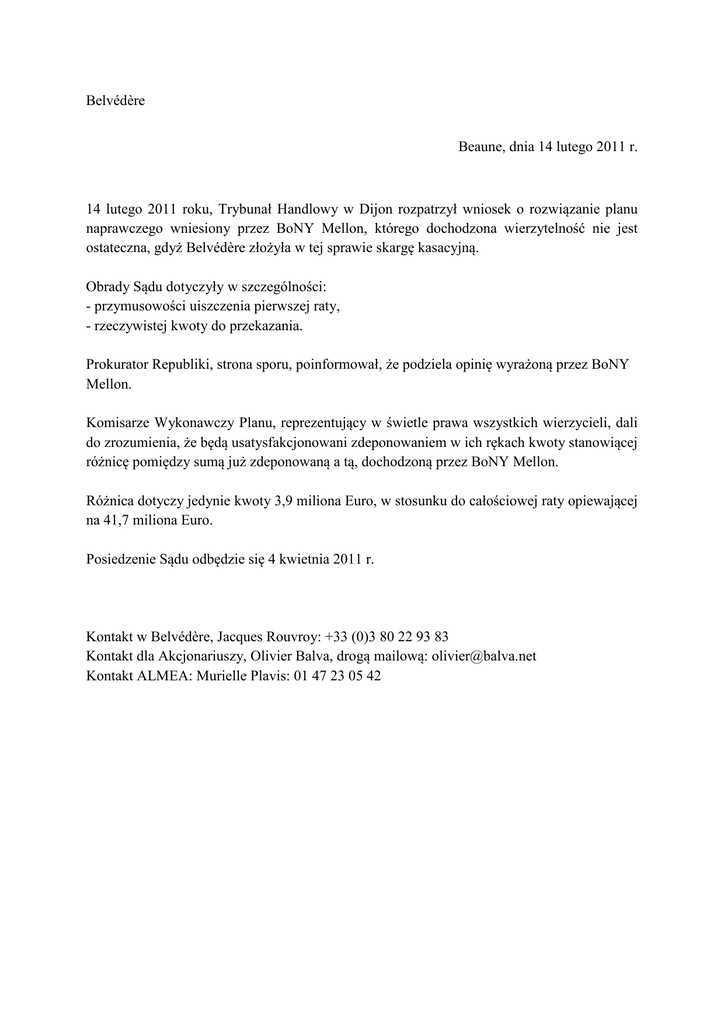 Belvédère

Beaune, dnia 14 lutego 2011 r.

14 lutego 2011 roku, Trybunał Handlowy w Dijon rozpatrzył wniosek o rozwiązanie planu naprawczego wniesiony przez BoNY Mellon, którego dochodzona wierzytelność nie jest ostateczna, gdyż Belvédère złożyła w tej sprawie skargę kasacyjną.

Obrady Sądu dotyczyły w szczególności:
- przymusowości uiszczenia pierwszej raty,
- rzeczywistej kwoty do przekazania.

Prokurator Republiki, strona sporu, poinformował, że podziela opinię wyrażoną przez BoNY Mellon.

Komisarze Wykonawczy Planu, reprezentujący w świetle prawa wszystkich wierzycieli, dali do zrozumienia, że będą usatysfakcjonowani zdeponowaniem w ich rękach kwoty stanowiącej różnicę pomiędzy sumą już zdeponowaną a tą, dochodzoną przez BoNY Mellon.

Różnica dotyczy jedynie kwoty 3,9 miliona Euro, w stosunku do całościowej raty opiewającej na 41,7 miliona Euro.

Posiedzenie Sądu odbędzie się 4 kwietnia 2011 r.

Kontakt w Belvédère, Jacques Rouvroy: +33 (0)3 80 22 93 83
Kontakt dla Akcjonariuszy, Olivier Balva, drogą mailową: olivier@balva.net
Kontakt ALMEA: Murielle Plavis: 01 47 23 05 42